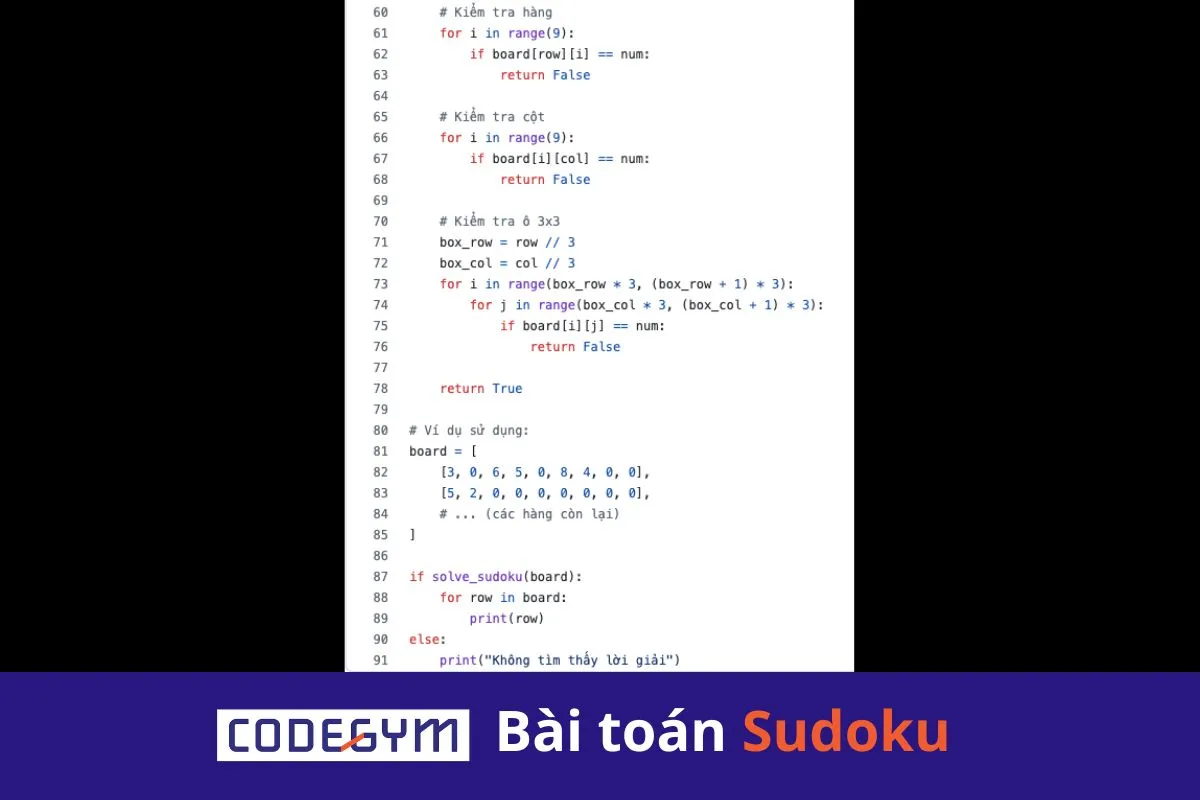 60     # Kiểm tra hàng
61     for i in range(9):
62         if board[row][i] == num:
63             return False
64
65     # Kiểm tra cột
66     for i in range(9):
67         if board[i][col] == num:
68             return False
69
70     # Kiểm tra ô 3x3
71     box_row = row // 3
72     box_col = col // 3
73     for i in range(box_row * 3, (box_row + 1) * 3):
74         for j in range(box_col * 3, (box_col + 1) * 3):
75             if board[i][j] == num:
76                 return False
77
78     return True
79
80 # Ví dụ sử dụng:
81 board = [
82     [3, 0, 6, 5, 0, 8, 4, 0, 0],
83     [5, 2, 0, 0, 0, 0, 0, 0, 0],
84     # ... (các hàng còn lại)
85 ]
86
87 if solve_sudoku(board):
88     for row in board:
89         print(row)
90 else:
91     print("Không tìm thấy lời giải")

CODEGYM Bài toán Sudoku